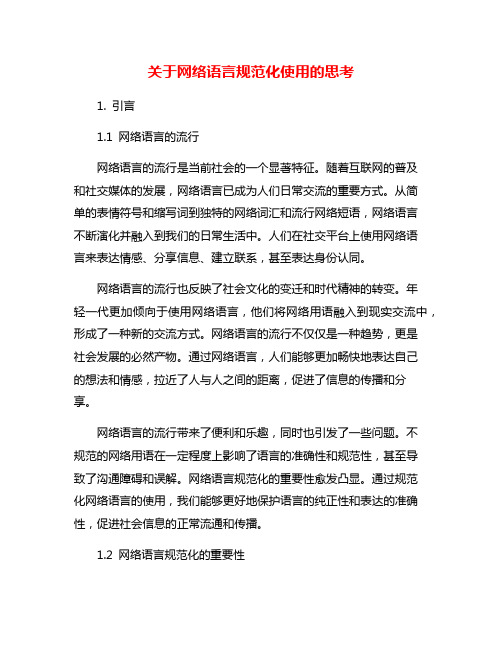 关于网络语言规范化使用的思考

1. 引言

1.1 网络语言的流行

网络语言的流行是当前社会的一个显著特征。随着互联网的普及和社交媒体的发展，网络语言已成为人们日常交流的重要方式。从简单的表情符号和缩写词到独特的网络词汇和流行网络短语，网络语言不断演化并融入到我们的日常生活中。人们在社交平台上使用网络语言来表达情感、分享信息、建立联系，甚至表达身份认同。

网络语言的流行也反映了社会文化的变迁和时代精神的转变。年轻一代更加倾向于使用网络语言，他们将网络用语融入到现实交流中，形成了一种新的交流方式。网络语言的流行不仅仅是一种趋势，更是社会发展的必然产物。通过网络语言，人们能够更加畅快地表达自己的想法和情感，拉近了人与人之间的距离，促进了信息的传播和分享。

网络语言的流行带来了便利和乐趣，同时也引发了一些问题。不规范的网络用语在一定程度上影响了语言的准确性和规范性，甚至导致了沟通障碍和误解。网络语言规范化的重要性愈发凸显。通过规范化网络语言的使用，我们能够更好地保护语言的纯正性和表达的准确性，促进社会信息的正常流通和传播。

1.2 网络语言规范化的重要性